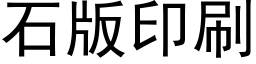 石版印刷